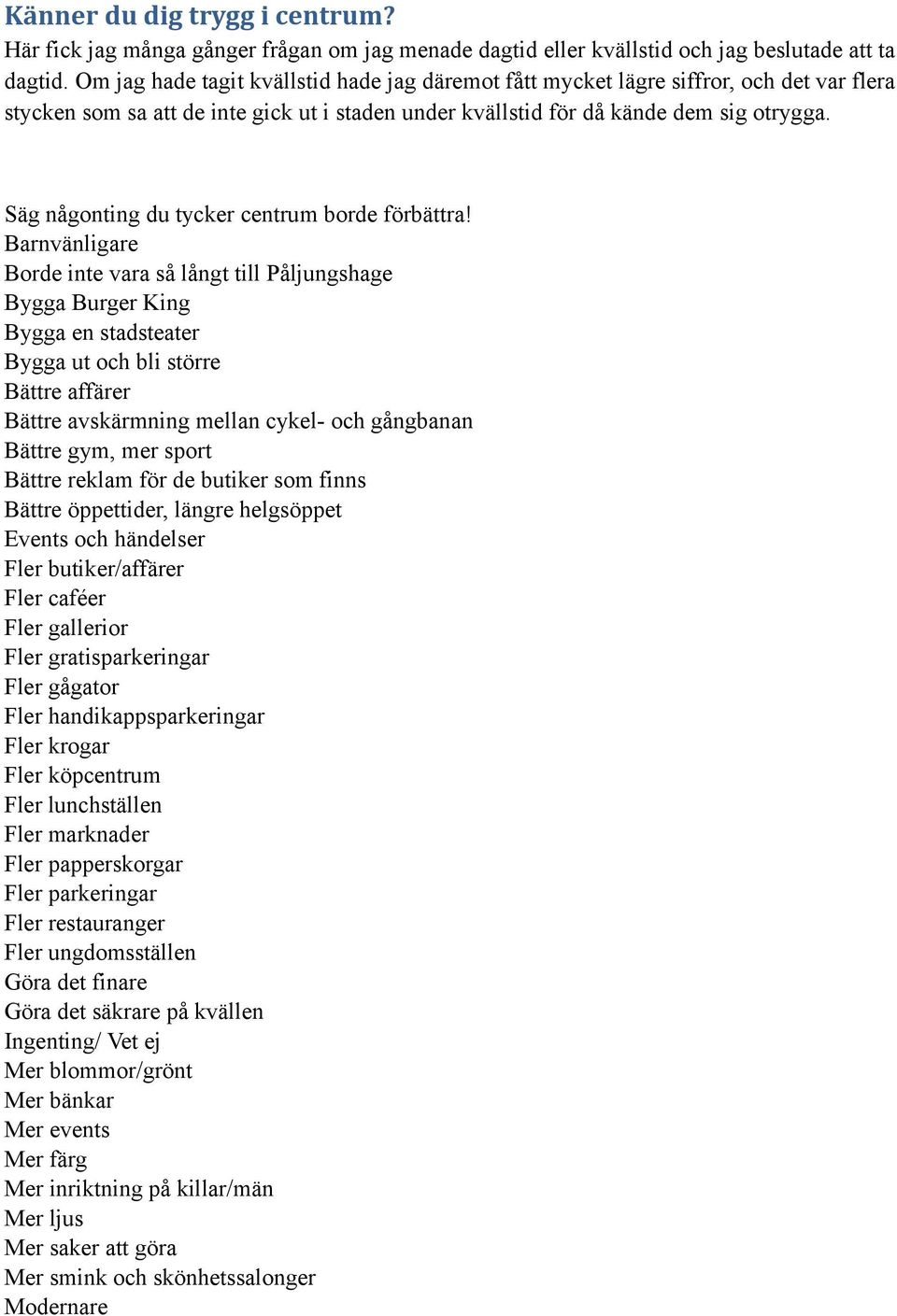 Känner du dig trygg i centrum?
Här fick jag många gånger frågan om jag menade dagtid eller kvällstid och jag beslutade att ta dagtid. Om jag hade tagit kvällstid hade jag däremot fått mycket lägre siffror, och det var flera stycken som sa att de inte gick ut i staden under kvällstid för då kände dem sig otrygga.

Säg någonting du tycker centrum borde förbättra!
Barnvänligare
Borde inte vara så långt till Påljungshage
Bygga Burger King
Bygga en stadsteater
Bygga ut och bli större
Bättre affärer
Bättre avskärmning mellan cykel- och gångbanan
Bättre gym, mer sport
Bättre reklam för de butiker som finns
Bättre öppettider, längre helgsöppet
Events och händelser
Fler butiker/affärer
Fler caféer
Fler gallerior
Fler gratisparkeringar
Fler gågator
Fler handikappsparkeringar
Fler krogar
Fler köpcentrum
Fler lunchställen
Fler marknader
Fler papperskorgar
Fler parkeringar
Fler restauranger
Fler ungdomsställen
Göra det finare
Göra det säkrare på kvällen
Ingenting/ Vet ej
Mer blommor/grönt
Mer bänkar
Mer events
Mer färg
Mer inriktning på killar/män
Mer ljus
Mer saker att göra
Mer smink och skönhetssalonger
Modernare